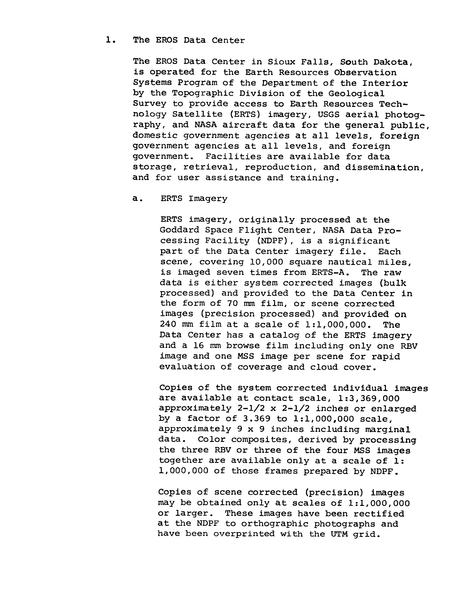 1. The EROS Data Center

The EROS Data Center in Sioux Falls, South Dakota, is operated for the Earth Resources Observation Systems Program of the Department of the Interior by the Topographic Division of the Geological Survey to provide access to Earth Resources Technology Satellite (ERTS) imagery, USGS aerial photography, and NASA aircraft data for the general public, domestic government agencies at all levels, foreign government agencies at all levels, and foreign government. Facilities are available for data storage, retrieval, reproduction, and dissemination, and for user assistance and training.

a. ERTS Imagery

ERTS imagery, originally processed at the Goddard Space Flight Center, NASA Data Processing Facility (NDPF), is a significant part of the Data Center imagery file. Each scene, covering 10,000 square nautical miles, is imaged seven times from ERTS-A. The raw data is either system corrected images (bulk processed) and provided to the Data Center in the form of 70 mm film, or scene corrected images (precision processed) and provided on 240 mm film at a scale of 1:1,000,000. The Data Center has a catalog of the ERTS imagery and a 16 mm browse film including only one RBV image and one MSS image per scene for rapid evaluation of coverage and cloud cover.

Copies of the system corrected individual images are available at contact scale, 1:3,369,000 approximately 2-1/2 x 2-1/2 inches or enlarged by a factor of 3.369 to 1:1,000,000 scale, approximately 9 x 9 inches including marginal data. Color composites, derived by processing the three RBV or three of the four MSS images together are available only at a scale of 1: 1,000,000 of those frames prepared by NDPF.

Copies of scene corrected (precision) images may be obtained only at scales of 1:1,000,000 or larger. These images have been rectified at the NDPF to orthographic photographs and have been overprinted with the UTM grid.